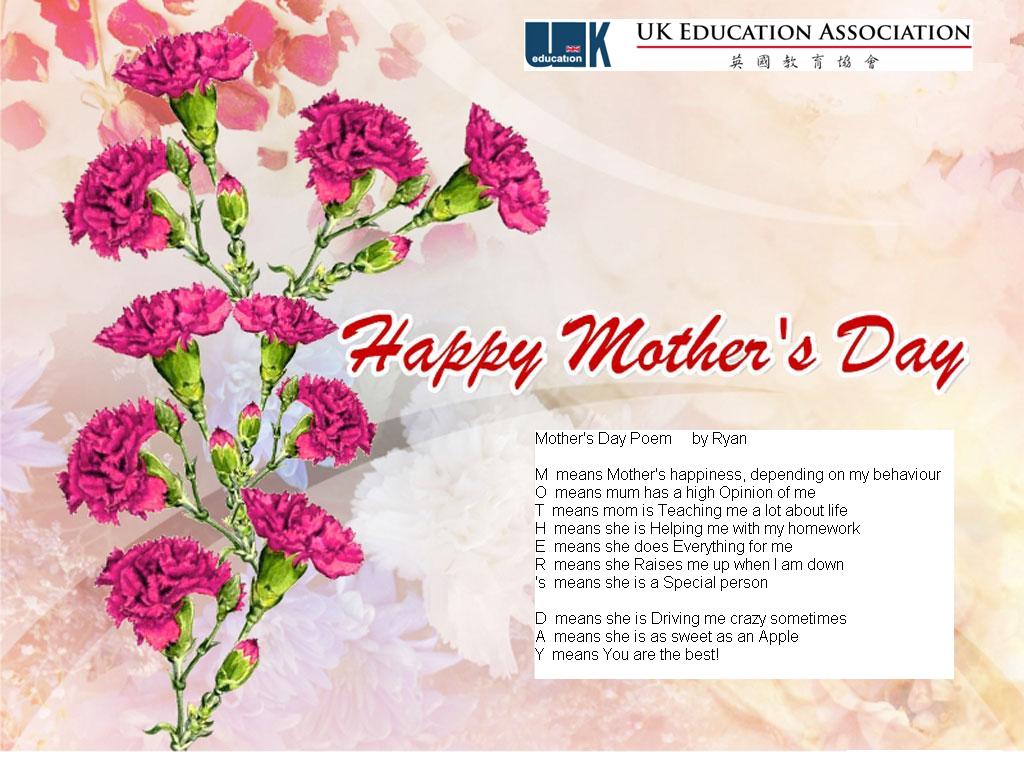 UK education
UK EDUCATION ASSOCIATION
英國教育協會

Happy Mother's Day

Mother's Day Poem by Ryan

M means Mother's happiness, depending on my behaviour
O means mum has a high Opinion of me
T means mom is Teaching me a lot about life
H means she is Helping me with my homework
E means she does Everything for me
R means she Raises me up when I am down
's means she is a Special person

D means she is Driving me crazy sometimes
A means she is as sweet as an Apple
Y means You are the best!